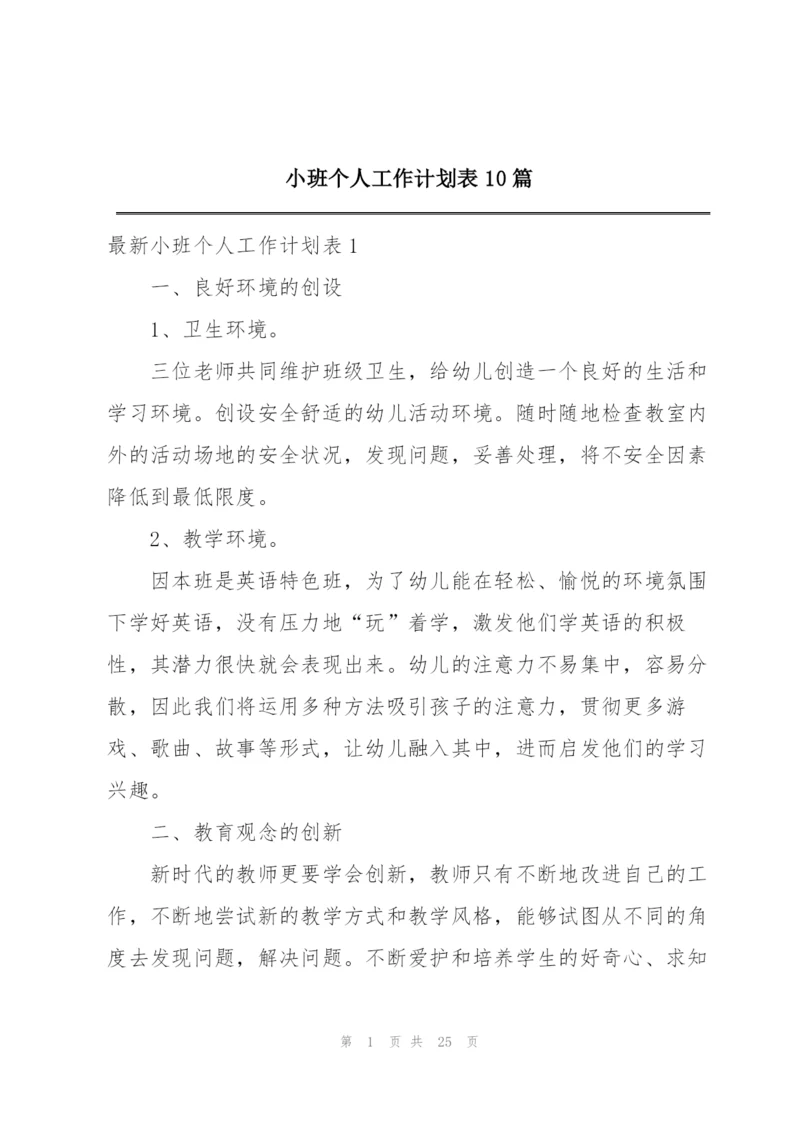 小班个人工作计划表 10 篇

最新小班个人工作计划表 1

一、良好环境的创设

1、卫生环境。

三位老师共同维护班级卫生，给幼儿创造一个良好的生活和学习环境。创设安全舒适的幼儿活动环境。随时随地检查教室内外的活动场地的安全状况，发现问题，妥善处理，将不安全因素降低到最低限度。

2、教学环境。

因本班是英语特色班，为了幼儿能在轻松、愉悦的环境氛围下学好英语，没有压力地“玩”着学，激发他们学英语的积极性，其潜力很快就会表现出来。幼儿的注意力不易集中，容易分散，因此我们将运用多种方法吸引孩子的注意力，贯彻更多游戏、歌曲、故事等形式，让幼儿融入其中，进而启发他们的学习兴趣。

二、教育观念的创新

新时代的教师更要学会创新，教师只有不断地改进自己的工作，不断地尝试新的教学方式和教学风格，能够试图从不同的角度去发现问题，解决问题。不断爱护和培养学生的好奇心、求知

第 1 页 共 25 页